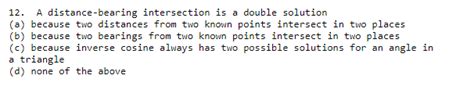 12. A distance-bearing intersection is a double solution
(a) because two distances from two known points intersect in two places
(b) because two bearings from two known points intersect in two places
(c) because inverse cosine always has two possible solutions for an angle in a triangle
(d) none of the above